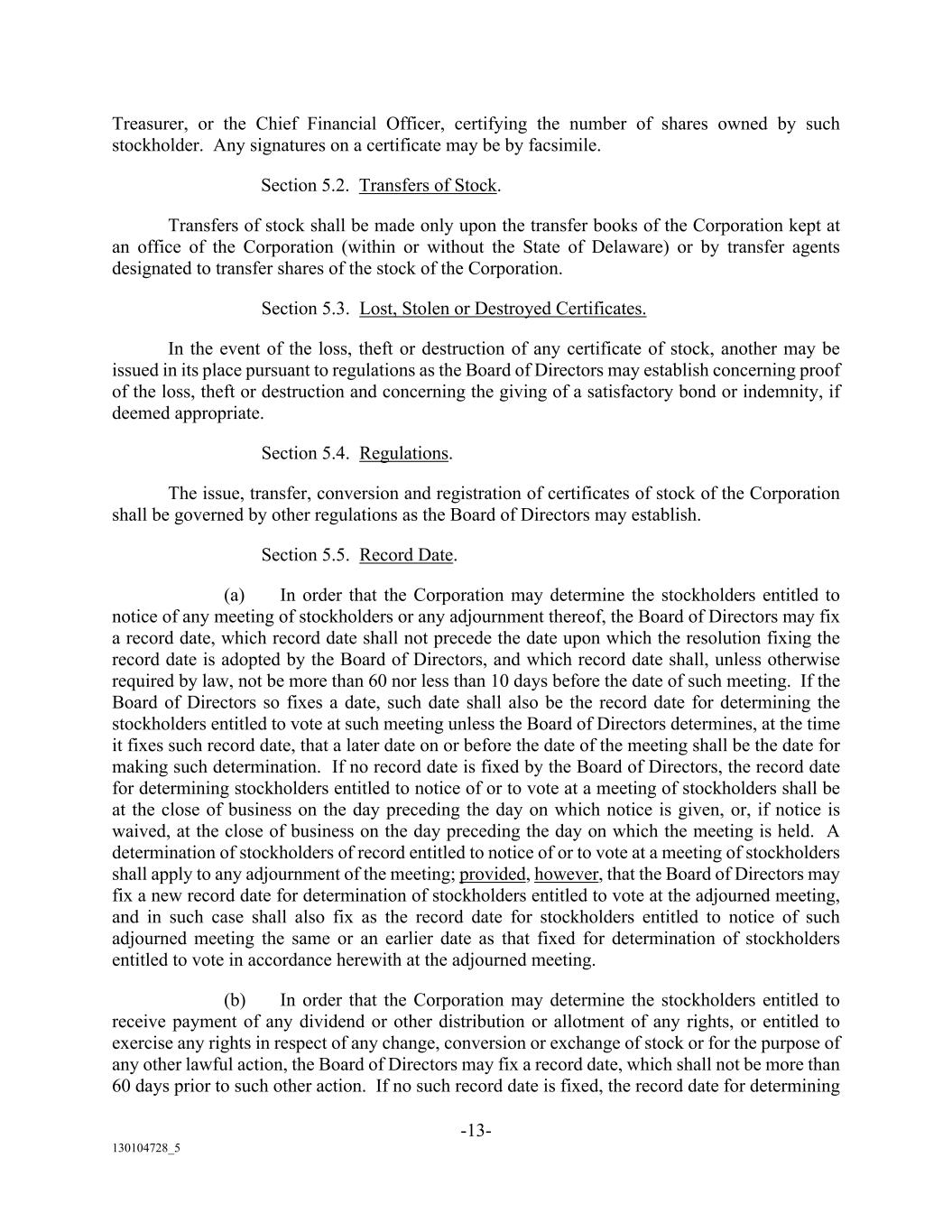 Treasurer, or the Chief Financial Officer, certifying the number of shares owned by such stockholder. Any signatures on a certificate may be by facsimile.

Section 5.2. Transfers of Stock.

Transfers of stock shall be made only upon the transfer books of the Corporation kept at an office of the Corporation (within or without the State of Delaware) or by transfer agents designated to transfer shares of the stock of the Corporation.

Section 5.3. Lost, Stolen or Destroyed Certificates.

In the event of the loss, theft or destruction of any certificate of stock, another may be issued in its place pursuant to regulations as the Board of Directors may establish concerning proof of the loss, theft or destruction and concerning the giving of a satisfactory bond or indemnity, if deemed appropriate.

Section 5.4. Regulations.

The issue, transfer, conversion and registration of certificates of stock of the Corporation shall be governed by other regulations as the Board of Directors may establish.

Section 5.5. Record Date.

(a) In order that the Corporation may determine the stockholders entitled to notice of any meeting of stockholders or any adjournment thereof, the Board of Directors may fix a record date, which record date shall not precede the date upon which the resolution fixing the record date is adopted by the Board of Directors, and which record date shall, unless otherwise required by law, not be more than 60 nor less than 10 days before the date of such meeting. If the Board of Directors so fixes a date, such date shall also be the record date for determining the stockholders entitled to vote at such meeting unless the Board of Directors determines, at the time it fixes such record date, that a later date on or before the date of the meeting shall be the date for making such determination. If no record date is fixed by the Board of Directors, the record date for determining stockholders entitled to notice of or to vote at a meeting of stockholders shall be at the close of business on the day preceding the day on which notice is given, or, if notice is waived, at the close of business on the day preceding the day on which the meeting is held. A determination of stockholders of record entitled to notice of or to vote at a meeting of stockholders shall apply to any adjournment of the meeting; provided, however, that the Board of Directors may fix a new record date for determination of stockholders entitled to vote at the adjourned meeting, and in such case shall also fix as the record date for stockholders entitled to notice of such adjourned meeting the same or an earlier date as that fixed for determination of stockholders entitled to vote in accordance herewith at the adjourned meeting.

(b) In order that the Corporation may determine the stockholders entitled to receive payment of any dividend or other distribution or allotment of any rights, or entitled to exercise any rights in respect of any change, conversion or exchange of stock or for the purpose of any other lawful action, the Board of Directors may fix a record date, which shall not be more than 60 days prior to such other action. If no such record date is fixed, the record date for determining

-13-

130104728_5